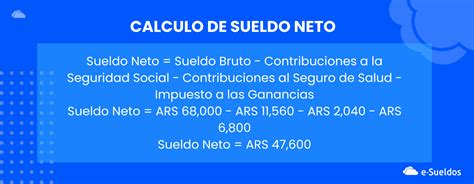 CALCULO DE SUELDO NETO

Sueldo Neto = Sueldo Bruto - Contribuciones a la Seguridad Social - Contribuciones al Seguro de Salud - Impuesto a las Ganancias
Sueldo Neto = ARS 68,000 - ARS 11,560 - ARS 2,040 - ARS 6,800
Sueldo Neto = ARS 47,600

e-Sueldos